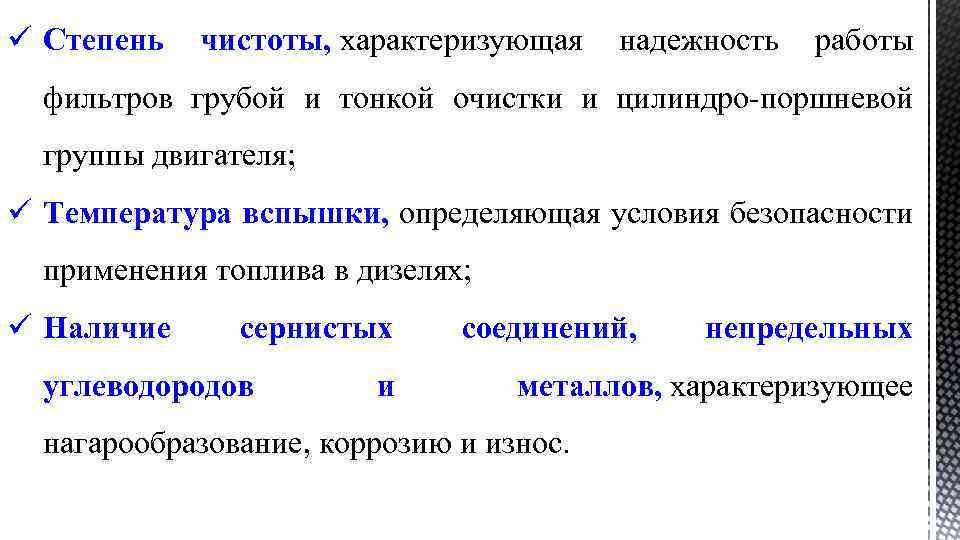 ✓ Степень чистоты, характеризующая надежность работы фильтров грубой и тонкой очистки и цилиндро-поршневой группы двигателя;

✓ Температура вспышки, определяющая условия безопасности применения топлива в дизелях;

✓ Наличие сернистых соединений, непредельных углеводородов и металлов, характеризующее нагарообразование, коррозию и износ.